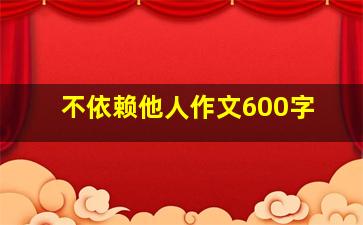 不依赖他人作文600字